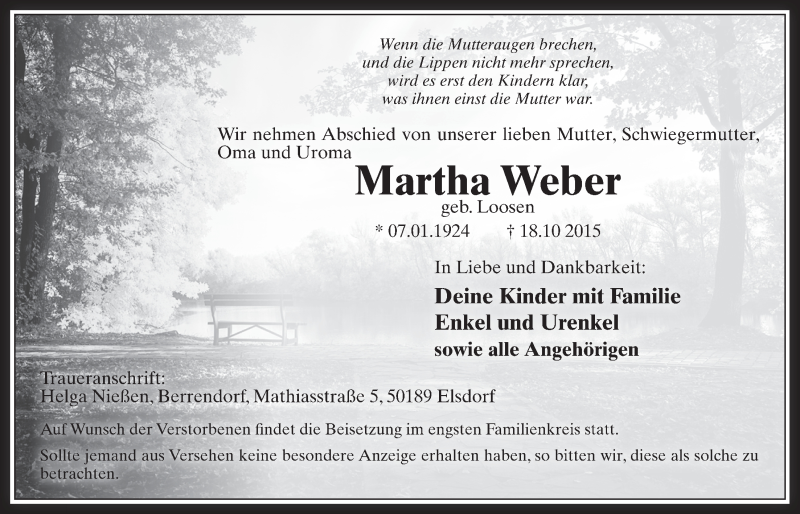 Wenn die Mutteraugen brechen,
und die Lippen nicht mehr sprechen,
wird es erst den Kindern klar,
was ihnen einst die Mutter war.

Wir nehmen Abschied von unserer lieben Mutter, Schwiegermutter, Oma und Uroma

Martha Weber

geb. Loosen

* 07.01.1924 † 18.10 2015

In Liebe und Dankbarkeit:

Deine Kinder mit Familie
Enkel und Urenkel
sowie alle Angehörigen

Traueranschrift:
Helga Nießen, Berrendorf, Mathiasstraße 5, 50189 Elsdorf

Auf Wunsch der Verstorbenen findet die Beisetzung im engsten Familienkreis statt.

Sollte jemand aus Versehen keine besondere Anzeige erhalten haben, so bitten wir, diese als solche zu betrachten.